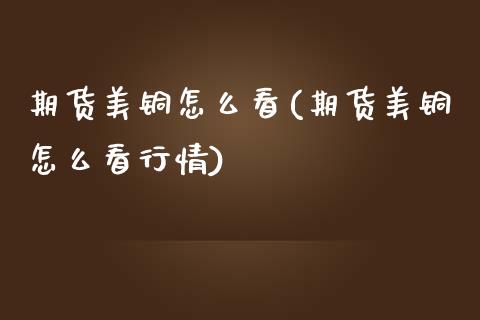 期货美铜怎么看(期货美铜怎么看行情)